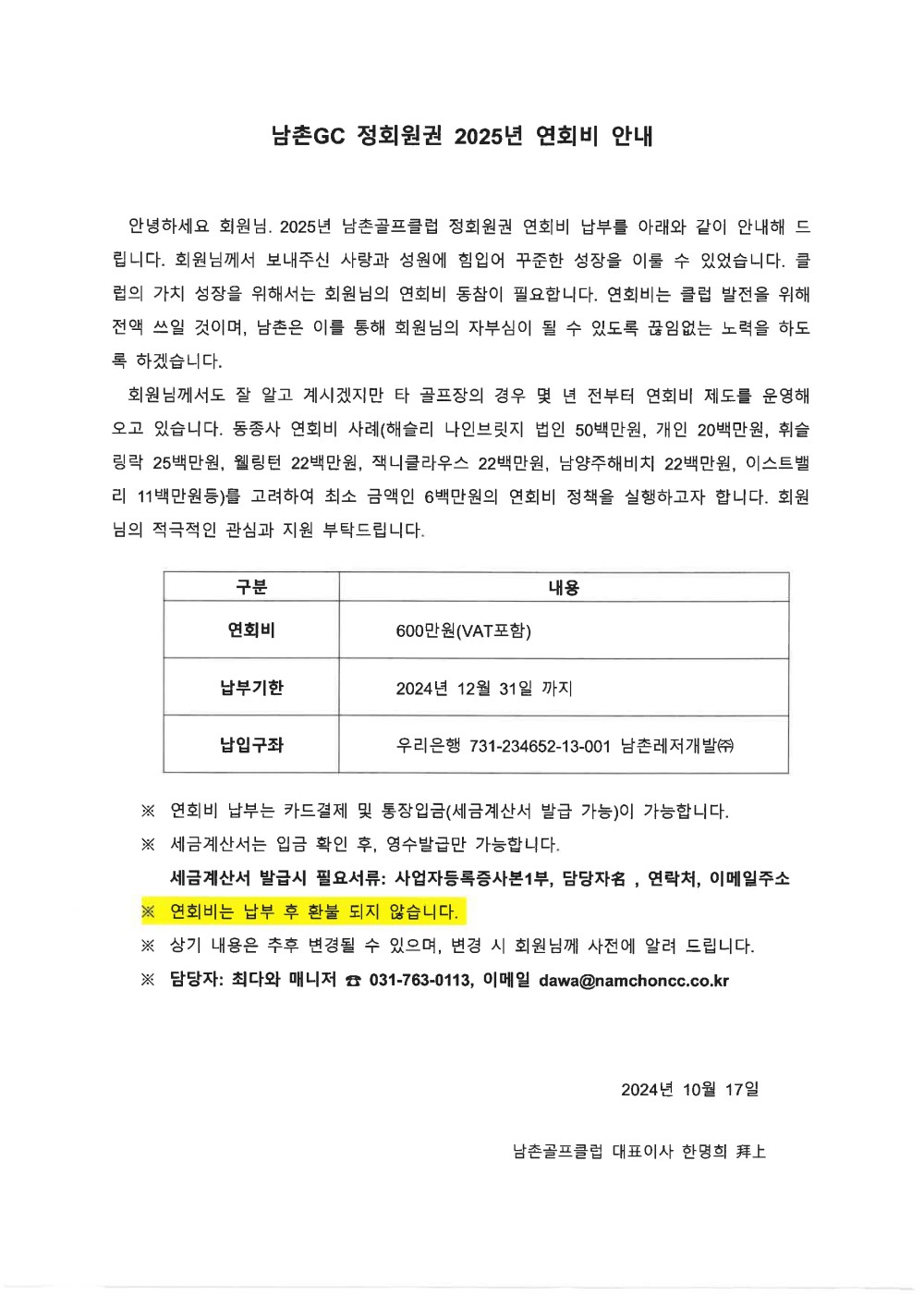 남촌GC 정회원권 2025년 연회비 안내

안녕하세요 회원님. 2025년 남촌골프클럽 정회원권 연회비 납부를 아래와 같이 안내해 드립니다. 회원님께서 보내주신 사랑과 성원에 힘입어 꾸준한 성장을 이룰 수 있었습니다. 클럽의 가치 성장을 위해서는 회원님의 연회비 동참이 필요합니다. 연회비는 클럽 발전을 위해 전액 쓰일 것이며, 남촌은 이를 통해 회원님의 자부심이 될 수 있도록 끊임없는 노력을 하도록 하겠습니다.

회원님께서도 잘 알고 계시겠지만 타 골프장의 경우 몇 년 전부터 연회비 제도를 운영해 오고 있습니다. 동종사 연회비 사례(해슬리 나인브릿지 법인 50백만원, 개인 20백만원, 휘슬링락 25백만원, 웰링턴 22백만원, 잭니클라우스 22백만원, 남양주해비치 22백만원, 이스트밸리 11백만원등)를 고려하여 최소 금액인 6백만원의 연회비 정책을 실행하고자 합니다. 회원님의 적극적인 관심과 지원 부탁드립니다.

| 구분 | 내용 |
|---|---|
| 연회비 | 600만원(VAT포함) |
| 납부기한 | 2024년 12월 31일 까지 |
| 납입구좌 | 우리은행 731-234652-13-001 남촌레저개발㈜ |

※ 연회비 납부는 카드결제 및 통장입금(세금계산서 발급 가능)이 가능합니다.
※ 세금계산서는 입금 확인 후, 영수발급만 가능합니다.
세금계산서 발급시 필요서류: 사업자등록증사본1부, 담당자名 , 연락처, 이메일주소
※ 연회비는 납부 후 환불 되지 않습니다.
※ 상기 내용은 추후 변경될 수 있으며, 변경 시 회원님께 사전에 알려 드립니다.
※ 담당자: 최다와 매니저 ☎ 031-763-0113, 이메일 dawa@namchoncc.co.kr

2024년 10월 17일

남촌골프클럽 대표이사 한명희 拜上